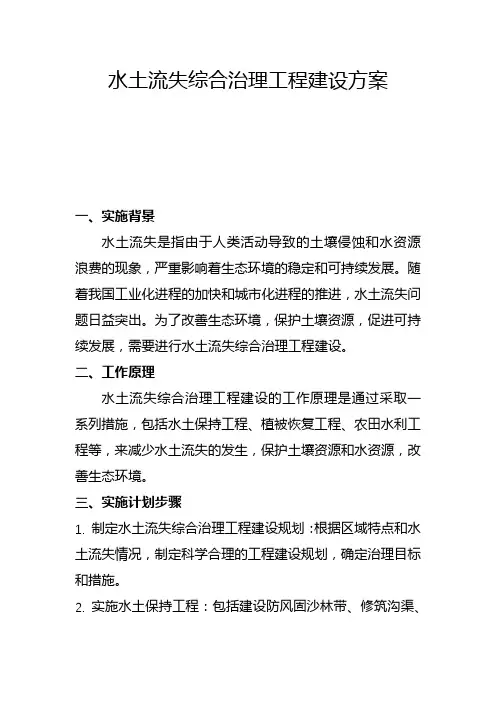 水土流失综合治理工程建设方案

一、实施背景

水土流失是指由于人类活动导致的土壤侵蚀和水资源浪费的现象，严重影响着生态环境的稳定和可持续发展。随着我国工业化进程的加快和城市化进程的推进，水土流失问题日益突出。为了改善生态环境，保护土壤资源，促进可持续发展，需要进行水土流失综合治理工程建设。

二、工作原理

水土流失综合治理工程建设的工作原理是通过采取一系列措施，包括水土保持工程、植被恢复工程、农田水利工程等，来减少水土流失的发生，保护土壤资源和水资源，改善生态环境。

三、实施计划步骤

1. 制定水土流失综合治理工程建设规划：根据区域特点和水土流失情况，制定科学合理的工程建设规划，确定治理目标和措施。

2. 实施水土保持工程：包括建设防风固沙林带、修筑沟渠、